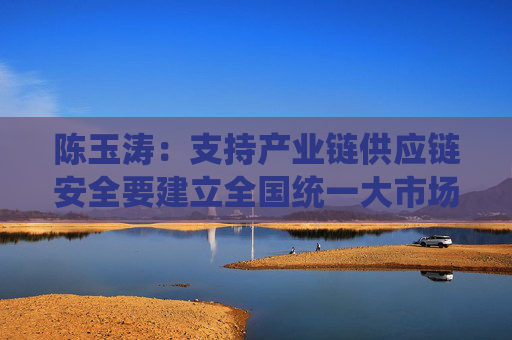 陈玉涛：支持产业链供应链安全要建立全国统一大市场